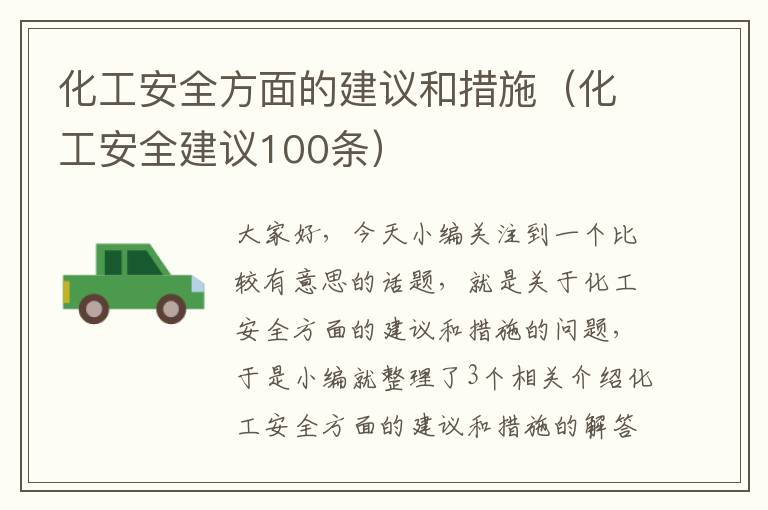 化工安全方面的建议和措施（化工安全建议100条）

大家好，今天小编关注到一个比较有意思的话题，就是关于化工安全方面的建议和措施的问题，于是小编就整理了3个相关介绍化工安全方面的建议和措施的解答